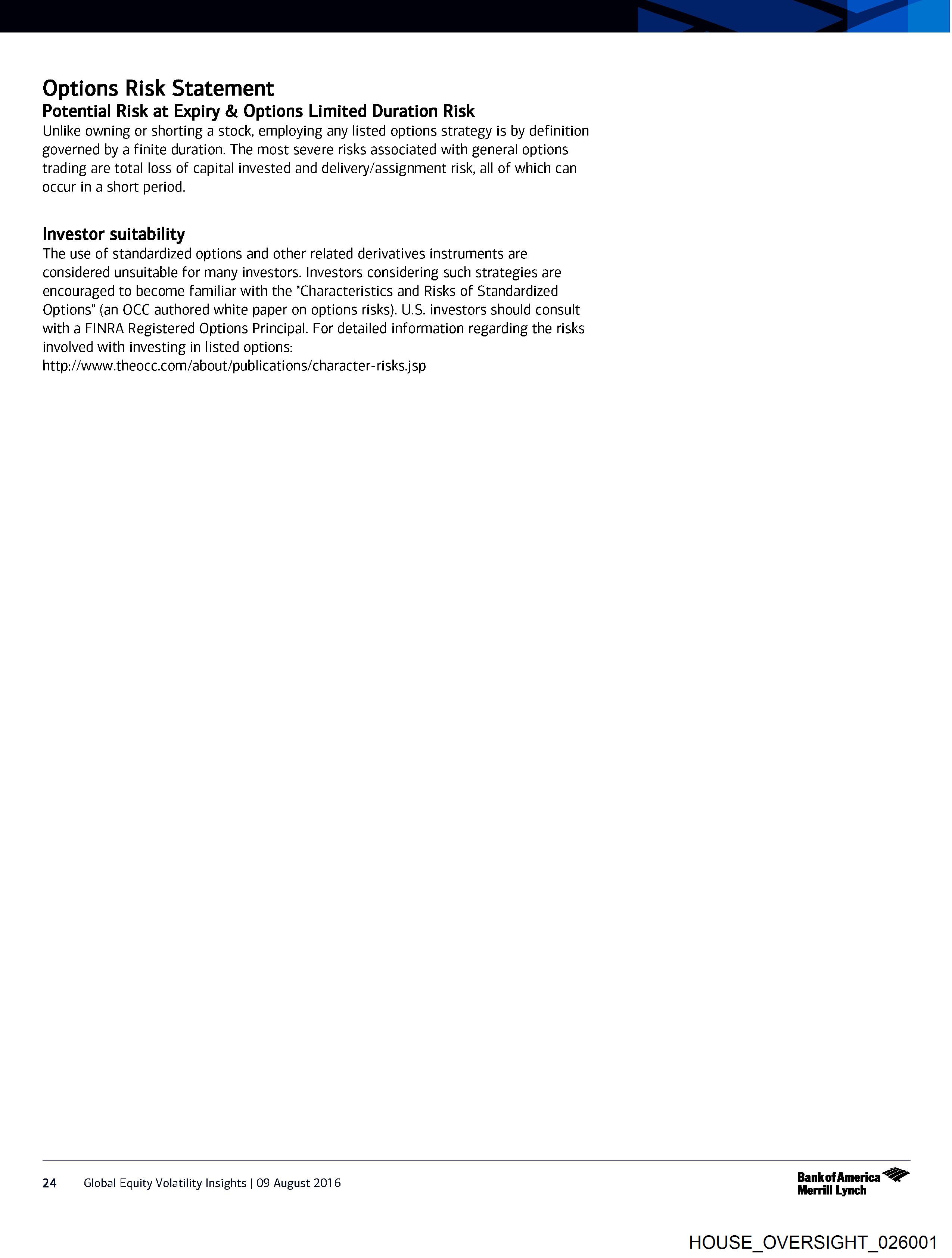 Options Risk Statement

Potential Risk at Expiry & Options Limited Duration Risk

Unlike owning or shorting a stock, employing any listed options strategy is by definition governed by a finite duration. The most severe risks associated with general options trading are total loss of capital invested and delivery/assignment risk, all of which can occur in a short period.

Investor suitability

The use of standardized options and other related derivatives instruments are considered unsuitable for many investors. Investors considering such strategies are encouraged to become familiar with the "Characteristics and Risks of Standardized Options" (an OCC authored white paper on options risks). U.S. investors should consult with a FINRA Registered Options Principal. For detailed information regarding the risks involved with investing in listed options:
http://www.theocc.com/about/publications/character-risks.jsp

24 Global Equity Volatility Insights | 09 August 2016

Bank of America Merrill Lynch

HOUSE_OVERSIGHT_026001